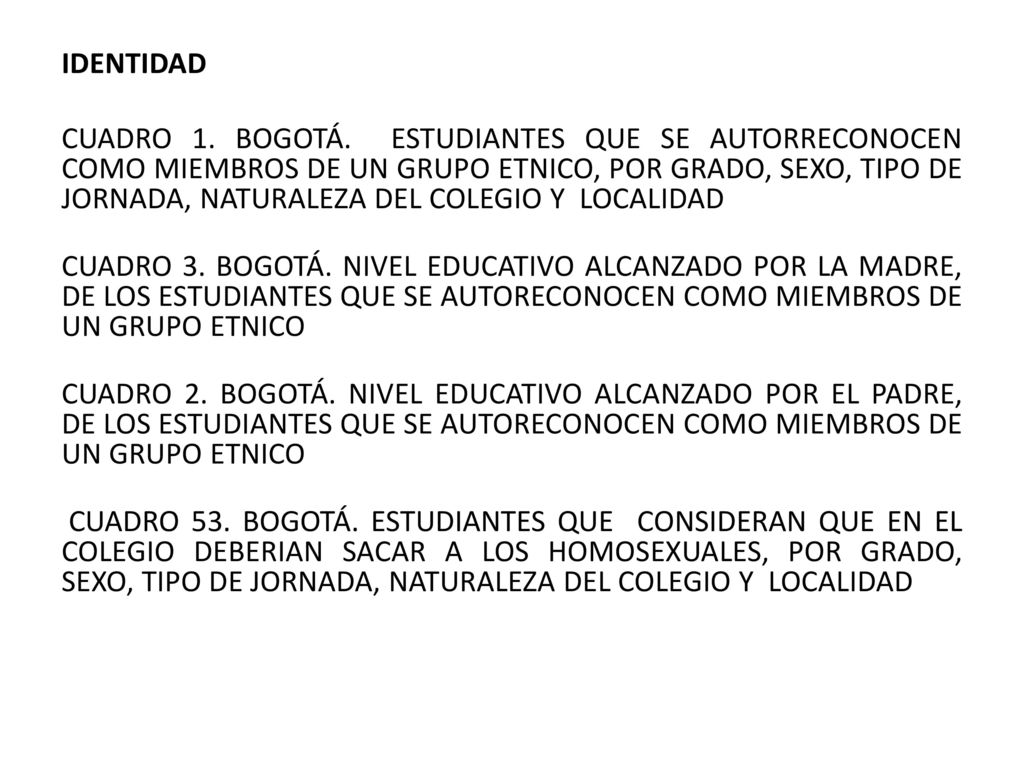 IDENTIDAD

CUADRO 1. BOGOTÁ. ESTUDIANTES QUE SE AUTORRECONOCEN COMO MIEMBROS DE UN GRUPO ETNICO, POR GRADO, SEXO, TIPO DE JORNADA, NATURALEZA DEL COLEGIO Y LOCALIDAD

CUADRO 3. BOGOTÁ. NIVEL EDUCATIVO ALCANZADO POR LA MADRE, DE LOS ESTUDIANTES QUE SE AUTORECONOCEN COMO MIEMBROS DE UN GRUPO ETNICO

CUADRO 2. BOGOTÁ. NIVEL EDUCATIVO ALCANZADO POR EL PADRE, DE LOS ESTUDIANTES QUE SE AUTORECONOCEN COMO MIEMBROS DE UN GRUPO ETNICO

CUADRO 53. BOGOTÁ. ESTUDIANTES QUE CONSIDERAN QUE EN EL COLEGIO DEBERIAN SACAR A LOS HOMOSEXUALES, POR GRADO, SEXO, TIPO DE JORNADA, NATURALEZA DEL COLEGIO Y LOCALIDAD